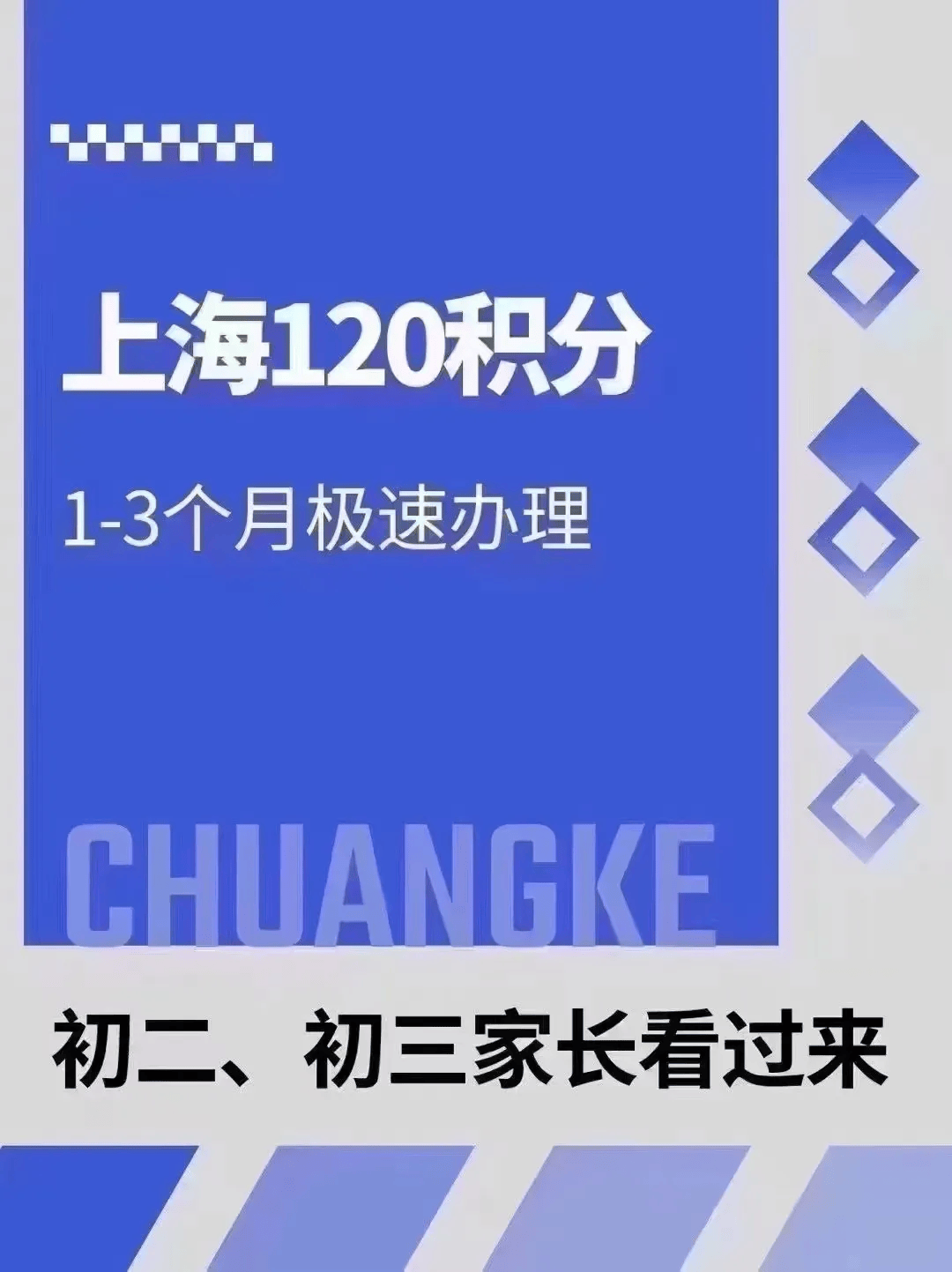 上海120积分

1-3个月极速办理

CHUANGKE

初二、初三家长看过来